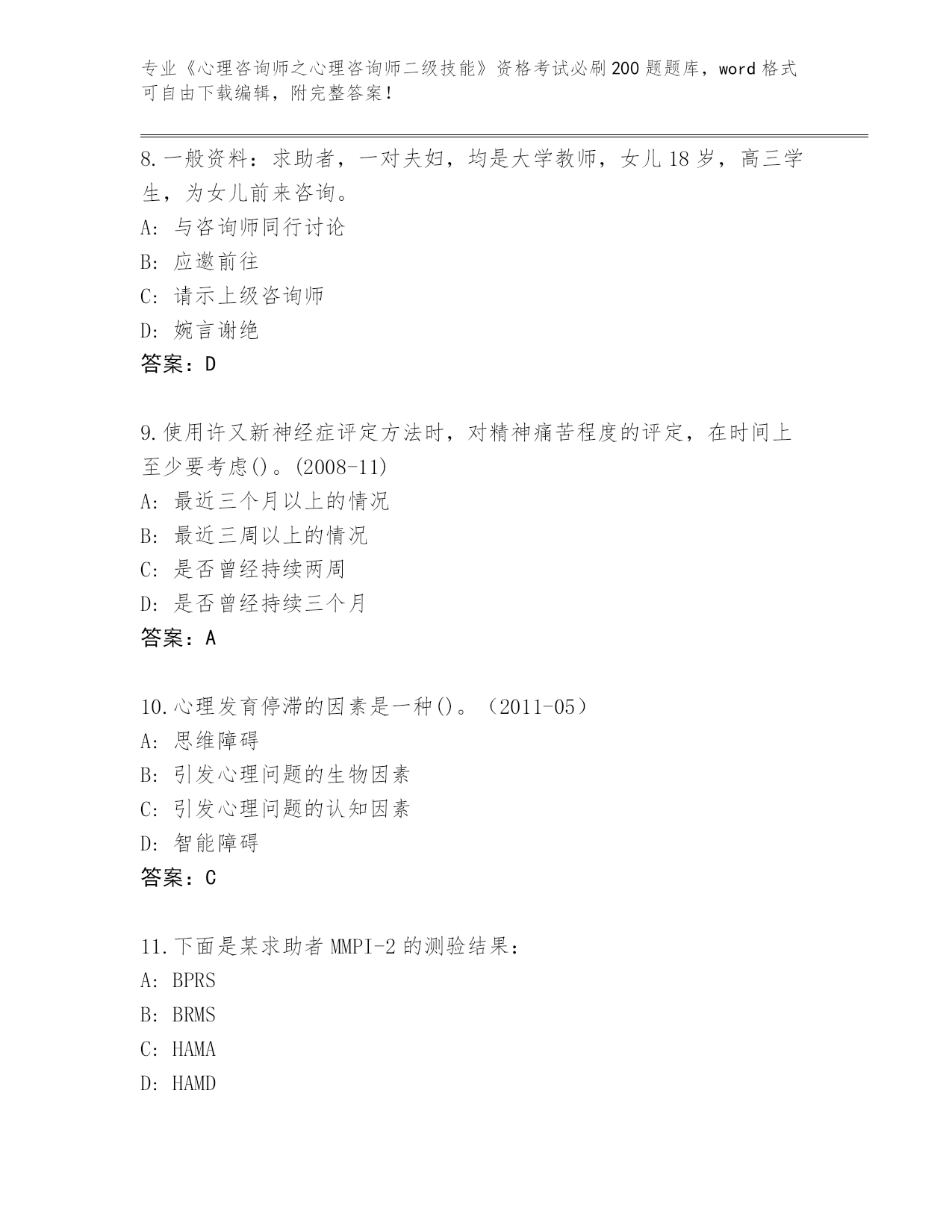 专业《心理咨询师之心理咨询师二级技能》资格考试必刷200题题库，word格式可自由下载编辑，附完整答案！

8.一般资料：求助者，一对夫妇，均是大学教师，女儿18岁，高三学生，为女儿前来咨询。
A：与咨询师同行讨论
B：应邀前往
C：请示上级咨询师
D：婉言谢绝
答案：D

9.使用许又新神经症评定方法时，对精神痛苦程度的评定，在时间上至少要考虑()。(2008-11)
A：最近三个月以上的情况
B：最近三周以上的情况
C：是否曾经持续两周
D：是否曾经持续三个月
答案：A

10.心理发育停滞的因素是一种()。（2011-05）
A：思维障碍
B：引发心理问题的生物因素
C：引发心理问题的认知因素
D：智能障碍
答案：C

11.下面是某求助者MMPI-2的测验结果：
A：BPRS
B：BRMS
C：HAMA
D：HAMD